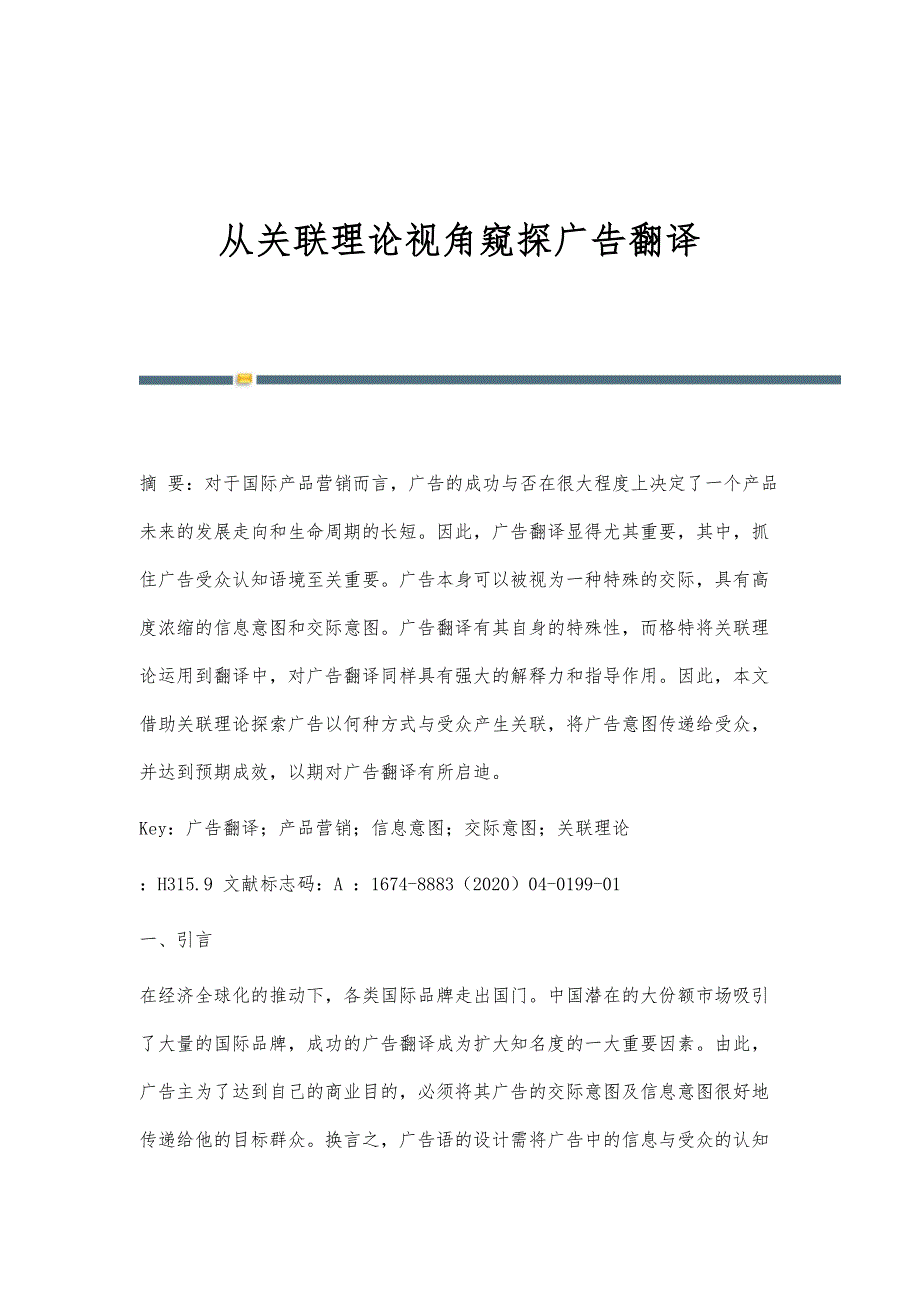 从关联理论视角窥探广告翻译

摘 要：对于国际产品营销而言，广告的成功与否在很大程度上决定了一个产品未来的发展走向和生命周期的长短。因此，广告翻译显得尤其重要，其中，抓住广告受众认知语境至关重要。广告本身可以被视为一种特殊的交际，具有高度浓缩的信息意图和交际意图。广告翻译有其自身的特殊性，而格特将关联理论运用到翻译中，对广告翻译同样具有强大的解释力和指导作用。因此，本文借助关联理论探索广告以何种方式与受众产生关联，将广告意图传递给受众，并达到预期成效，以期对广告翻译有所启迪。

Key：广告翻译；产品营销；信息意图；交际意图；关联理论

：H315.9 文献标志码：A ：1674-8883（2020）04-0199-01

一、引言

在经济全球化的推动下，各类国际品牌走出国门。中国潜在的大份额市场吸引了大量的国际品牌，成功的广告翻译成为扩大知名度的一大重要因素。由此，广告主为了达到自己的商业目的，必须将其广告的交际意图及信息意图很好地传递给他的目标群众。换言之，广告语的设计需将广告中的信息与受众的认知